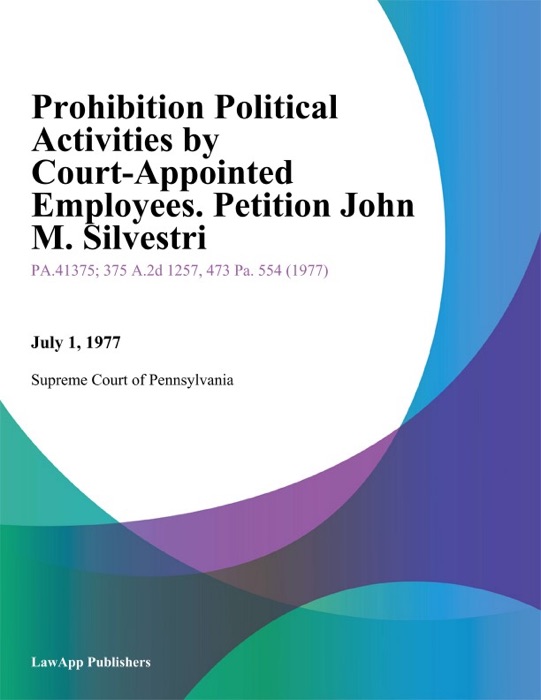 Prohibition Political Activities by Court-Appointed Employees. Petition John M. Silvestri

PA.41375; 375 A.2d 1257, 473 Pa. 554 (1977)

July 1, 1977

Supreme Court of Pennsylvania

LawApp Publishers